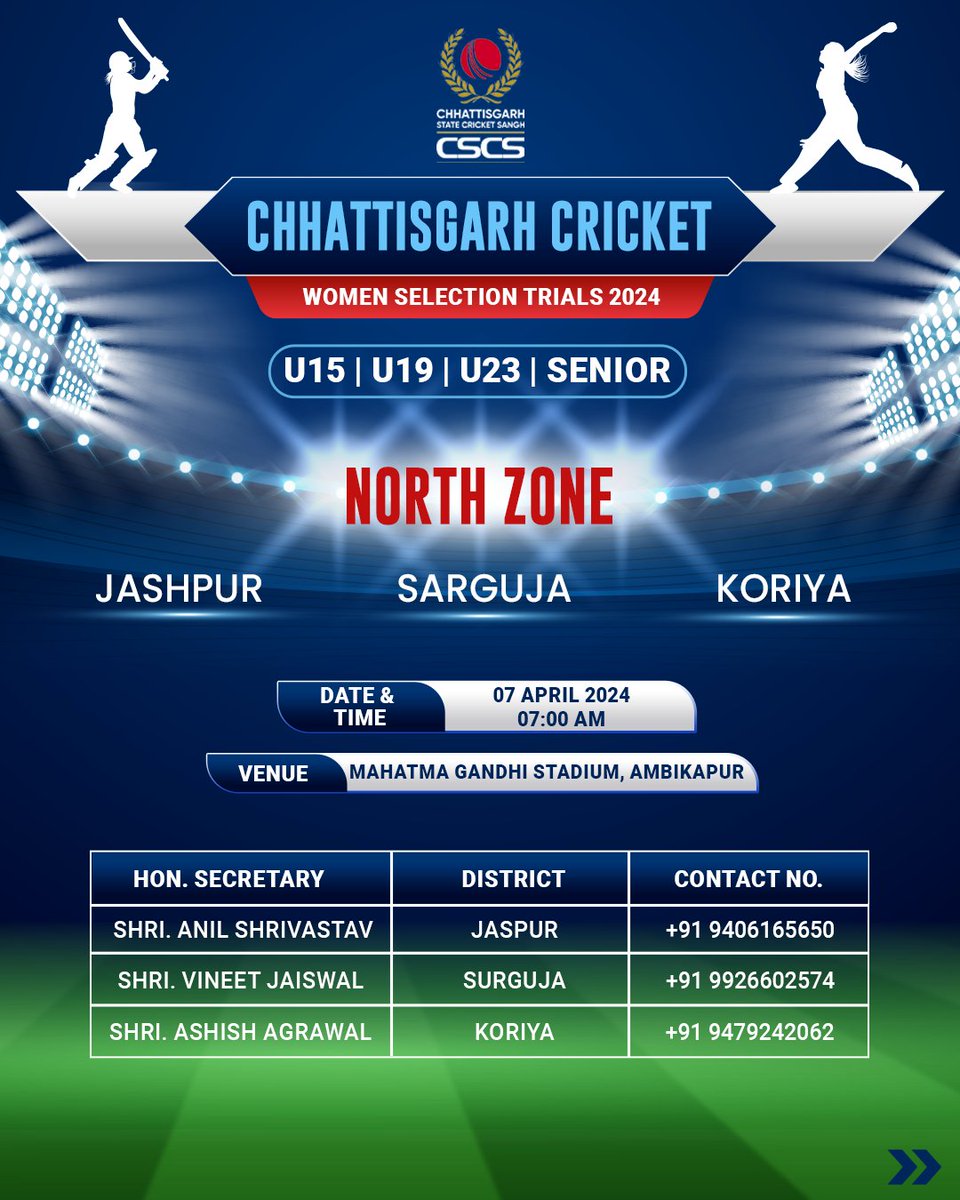 CHHATTISGARH
STATE CRICKET SANGH
CSCS

CHHATTISGARH CRICKET

WOMEN SELECTION TRIALS 2024

U15 | U19 | U23 | SENIOR

NORTH ZONE

JASHPUR

SARGUJA

KORIYA

DATE & TIME

07 APRIL 2024
07:00 AM

VENUE

MAHATMA GANDHI STADIUM, AMBIKAPUR

| HON. SECRETARY | DISTRICT | CONTACT NO. |
|---|---|---|
| SHRI. ANIL SHRIVASTAV | JASPUR | +91 9406165650 |
| SHRI. VINEET JAISWAL | SURGUJA | +91 9926602574 |
| SHRI. ASHISH AGRAWAL | KORIYA | +91 9479242062 |